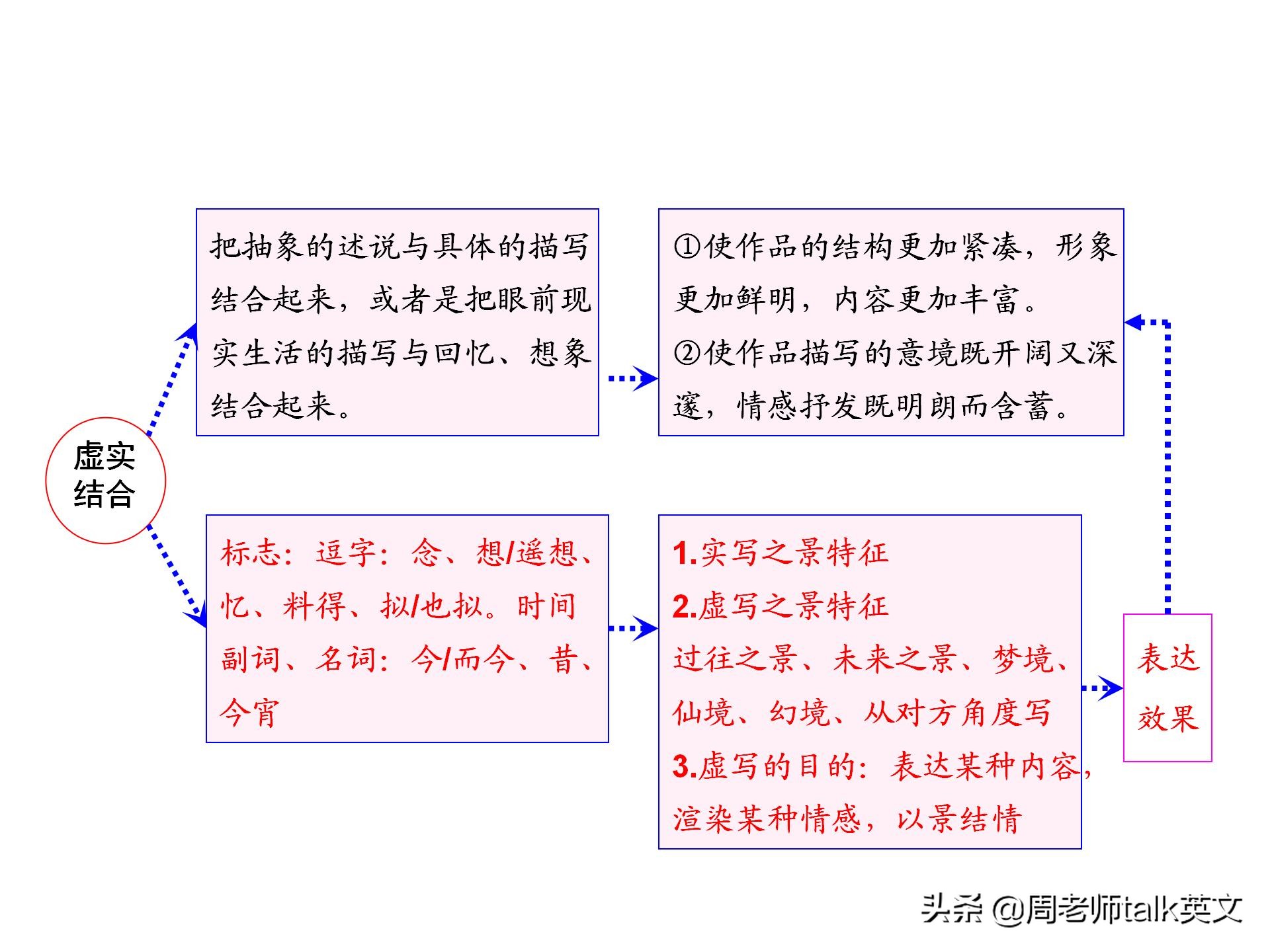 虚实结合

把抽象的述说与具体的描写结合起来，或者是把眼前现实生活的描写与回忆、想象结合起来。

①使作品的结构更加紧凑，形象更加鲜明，内容更加丰富。
②使作品描写的意境既开阔又深邃，情感抒发既明朗而含蓄。

标志：逗字：念、想/遥想、忆、料得、拟/也拟。时间副词、名词：今/而今、昔、今宵

1.实写之景特征
2.虚写之景特征
过往之景、未来之景、梦境、仙境、幻境、从对方角度写
3.虚写的目的：表达某种内容，渲染某种情感，以景结情

表达效果

头条 @周老师talk英文